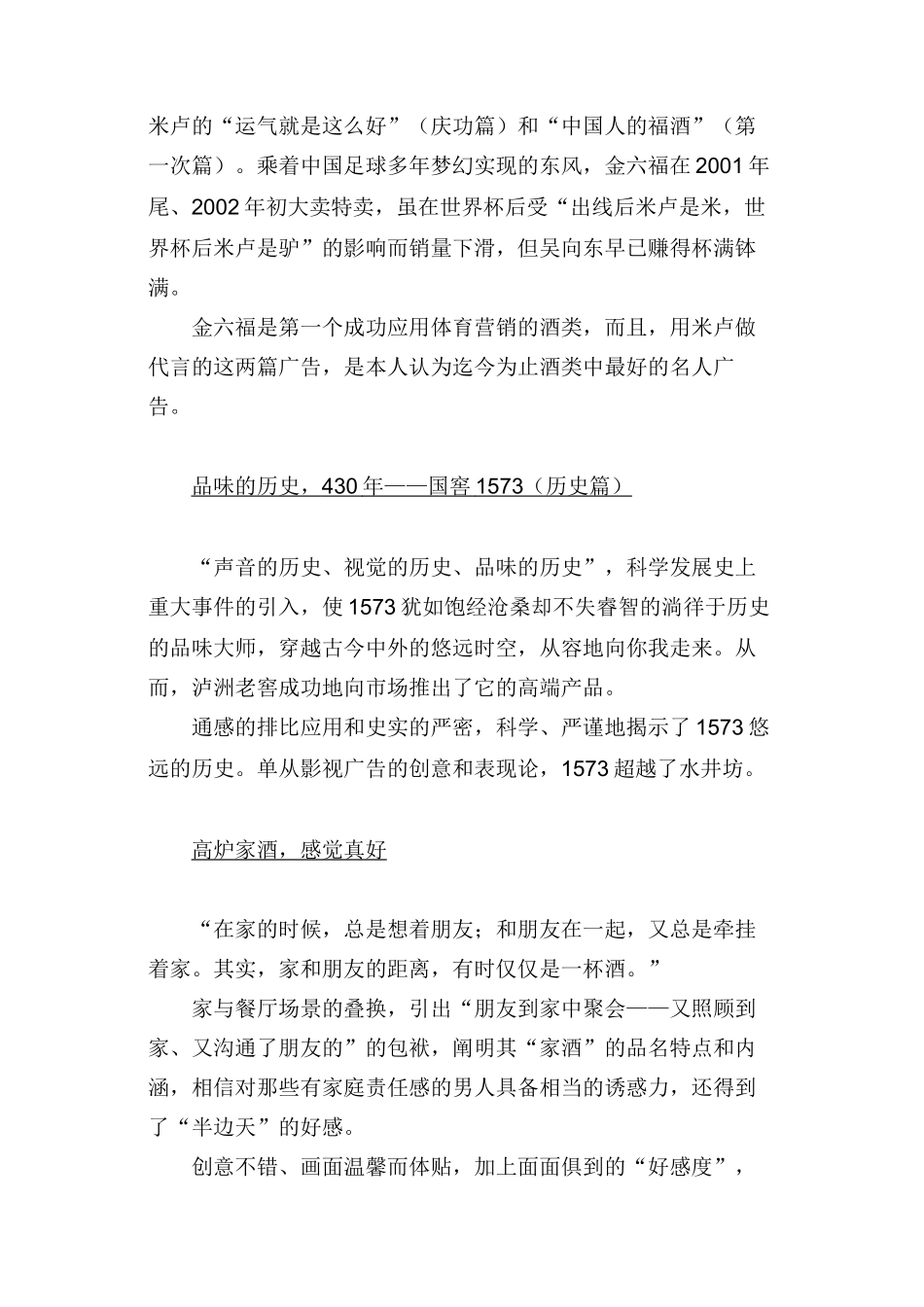 米卢的“运气就是这么好”（庆功篇）和“中国人的福酒”（第一次篇）。乘着中国足球多年梦幻实现的东风，金六福在2001年尾、2002年初大卖特卖，虽在世界杯后受“出线后米卢是米，世界杯后米卢是驴”的影响而销量下滑，但吴向东早已赚得杯满钵满。

金六福是第一个成功应用体育营销的酒类，而且，用米卢做代言的这两篇广告，是本人认为迄今为止酒类中最好的名人广告。

品味的历史，430年——国窖1573（历史篇）

“声音的历史、视觉的历史、品味的历史”，科学发展史上重大事件的引入，使1573犹如饱经沧桑却不失睿智的淌徉于历史的品味大师，穿越古今中外的悠远时空，从容地向你我走来。从而，泸洲老窖成功地向市场推出了它的高端产品。

通感的排比应用和史实的严密，科学、严谨地揭示了1573悠远的历史。单从影视广告的创意和表现论，1573超越了水井坊。

高炉家酒，感觉真好

“在家的时候，总是想着朋友；和朋友在一起，又总是牵挂着家。其实，家和朋友的距离，有时仅仅是一杯酒。”

家与餐厅场景的叠换，引出“朋友到家中聚会——又照顾到家、又沟通了朋友的”的包袱，阐明其“家酒”的品名特点和内涵，相信对那些有家庭责任感的男人具备相当的诱惑力，还得到了“半边天”的好感。

创意不错、画面温馨而体贴，加上面面俱到的“好感度”，